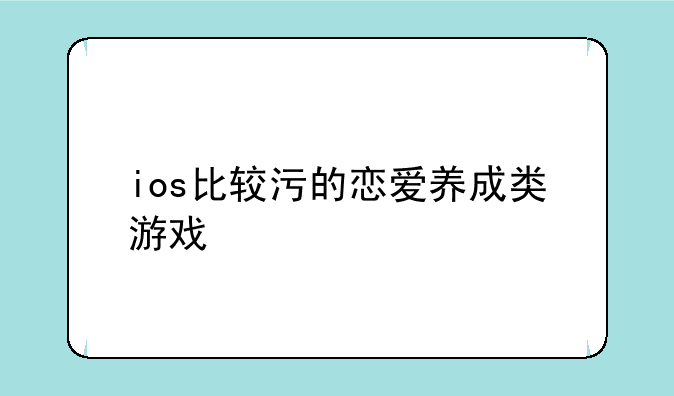 ios比较污的恋爱养成类游戏